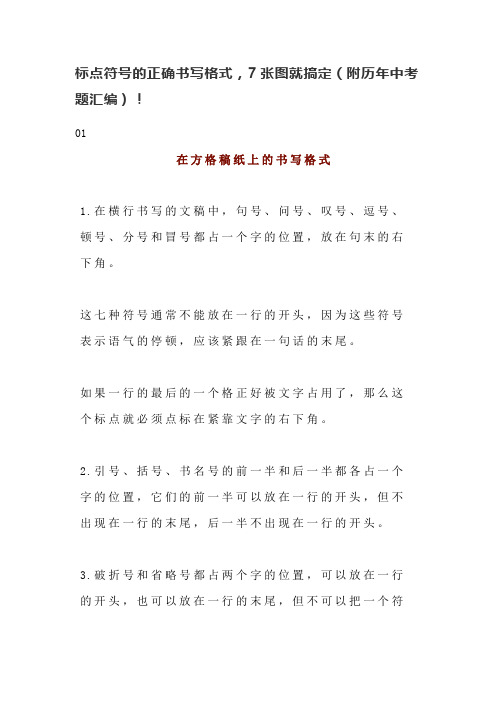 标点符号的正确书写格式，7张图就搞定（附历年中考题汇编）！

01

在方格稿纸上的书写格式

1.在横行书写的文稿中，句号、问号、叹号、逗号、顿号、分号和冒号都占一个字的位置，放在句末的右下角。

这七种符号通常不能放在一行的开头，因为这些符号表示语气的停顿，应该紧跟在一句话的末尾。

如果一行的最后的一个格正好被文字占用了，那么这个标点就必须点标在紧靠文字的右下角。

2.引号、括号、书名号的前一半和后一半都各占一个字的位置，它们的前一半可以放在一行的开头，但不出现在一行的末尾，后一半不出现在一行的开头。

3.破折号和省略号都占两个字的位置，可以放在一行的开头，也可以放在一行的末尾，但不可以把一个符